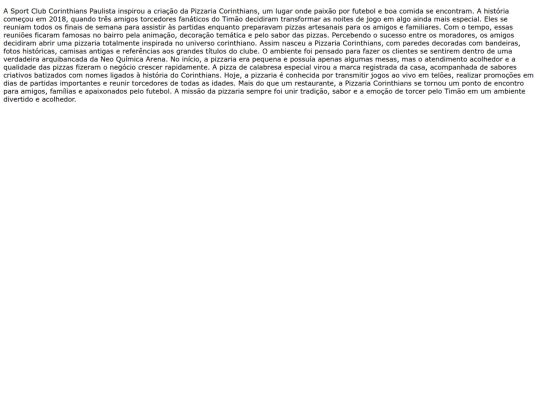 A Sport Club Corinthians Paulista inspirou a criação da Pizzaria Corinthians, um lugar onde paixão por futebol e boa comida se encontram. A história começou em 2018, quando três amigos torcedores fanáticos do Timão decidiram transformar as noites de jogo em algo ainda mais especial. Eles se reuniam todos os finais de semana para assistir às partidas enquanto preparavam pizzas artesanais para os amigos e familiares. Com o tempo, essas reuniões ficaram famosas no bairro pela animação, decoração temática e pelo sabor das pizzas. Percebendo o sucesso entre os moradores, os amigos decidiram abrir uma pizzaria totalmente inspirada no universo corinthiano. Assim nasceu a Pizzaria Corinthians, com paredes decoradas com bandeiras, fotos históricas, camisas antigas e referências aos grandes títulos do clube. O ambiente foi pensado para fazer os clientes se sentirem dentro de uma verdadeira arquibancada da Neo Química Arena. No início, a pizzaria era pequena e possuía apenas algumas mesas, mas o atendimento acolhedor e a qualidade das pizzas fizeram o negócio crescer rapidamente. A pizza de calabresa especial virou a marca registrada da casa, acompanhada de sabores criativos batizados com nomes ligados à história do Corinthians. Hoje, a pizzaria é conhecida por transmitir jogos ao vivo em telões, realizar promoções em dias de partidas importantes e reunir torcedores de todas as idades. Mais do que um restaurante, a Pizzaria Corinthians se tornou um ponto de encontro para amigos, famílias e apaixonados pelo futebol. A missão da pizzaria sempre foi unir tradição, sabor e a emoção de torcer pelo Timão em um ambiente divertido e acolhedor.